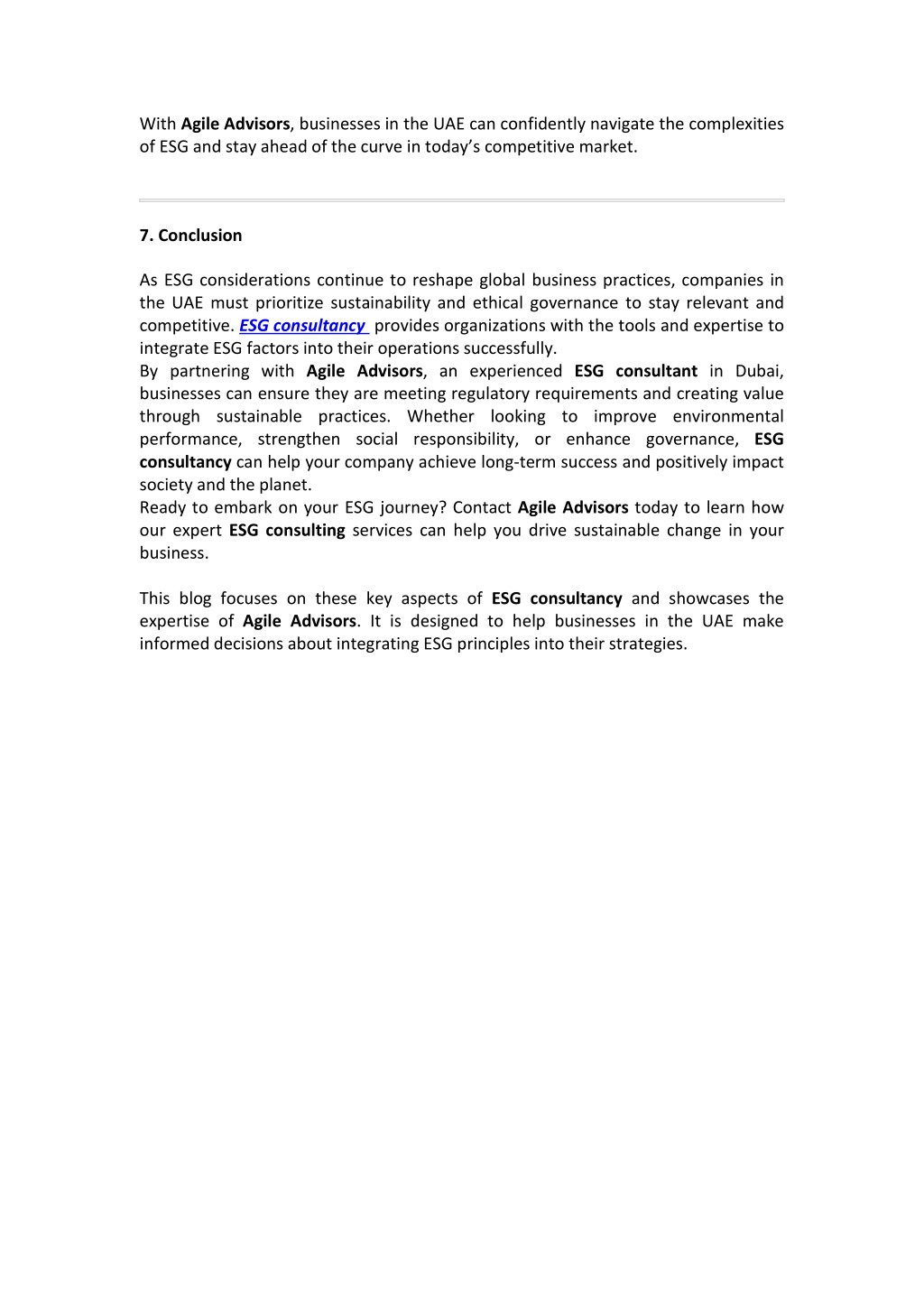 With Agile Advisors, businesses in the UAE can confidently navigate the complexities of ESG and stay ahead of the curve in today’s competitive market.

7. Conclusion

As ESG considerations continue to reshape global business practices, companies in the UAE must prioritize sustainability and ethical governance to stay relevant and competitive. ESG consultancy provides organizations with the tools and expertise to integrate ESG factors into their operations successfully.
By partnering with Agile Advisors, an experienced ESG consultant in Dubai, businesses can ensure they are meeting regulatory requirements and creating value through sustainable practices. Whether looking to improve environmental performance, strengthen social responsibility, or enhance governance, ESG consultancy can help your company achieve long-term success and positively impact society and the planet.
Ready to embark on your ESG journey? Contact Agile Advisors today to learn how our expert ESG consulting services can help you drive sustainable change in your business.

This blog focuses on these key aspects of ESG consultancy and showcases the expertise of Agile Advisors. It is designed to help businesses in the UAE make informed decisions about integrating ESG principles into their strategies.